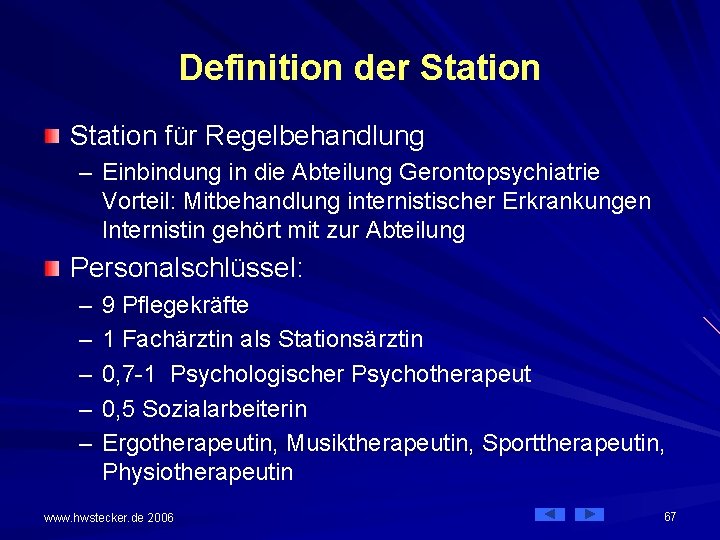 Definition der Station

Station für Regelbehandlung
– Einbindung in die Abteilung Gerontopsychiatrie Vorteil: Mitbehandlung internistischer Erkrankungen Internistin gehört mit zur Abteilung

Personalschlüssel:
– 9 Pflegekräfte
– 1 Fachärztin als Stationsärztin
– 0,7-1 Psychologischer Psychotherapeut
– 0,5 Sozialarbeiterin
– Ergotherapeutin, Musiktherapeutin, Sporttherapeutin, Physiotherapeutin

www.hwstecker.de 2006

67